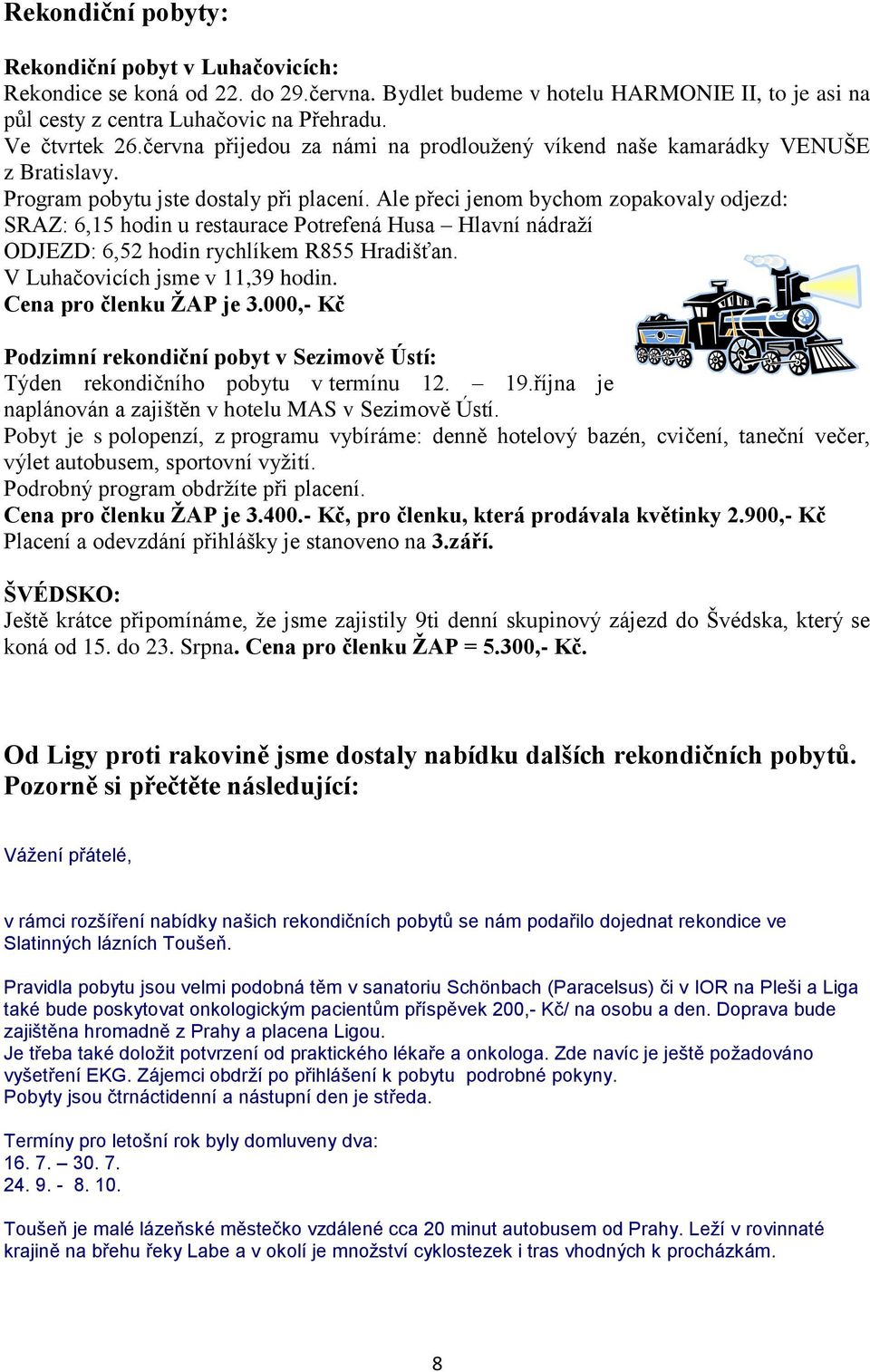 Rekondiční pobyty:

Rekondiční pobyt v Luhačovicích:
Rekondice se koná od 22. do 29.června. Bydlet budeme v hotelu HARMONIE II, to je asi na půl cesty z centra Luhačovic na Přehradu.
Ve čtvrtek 26.června přijedou za námi na prodloužený víkend naše kamarádky VENUŠE z Bratislavy.
Program pobytu jste dostaly při placení. Ale přeci jenom bychom zopakovaly odjezd:
SRAZ: 6,15 hodin u restaurace Potrefená Husa – Hlavní nádraží
ODJEZD: 6,52 hodin rychlíkem R855 Hradišťan.
V Luhačovicích jsme v 11,39 hodin.
Cena pro členku ŽAP je 3.000,- Kč

Podzimní rekondiční pobyt v Sezimově Ústí:
Týden rekondičního pobytu v termínu 12. – 19.října je naplánován a zajištěn v hotelu MAS v Sezimově Ústí.
Pobyt je s polopenzí, z programu vybíráme: denně hotelový bazén, cvičení, taneční večer, výlet autobusem, sportovní vyžití.
Podrobný program obdržíte při placení.
Cena pro členku ŽAP je 3.400.- Kč, pro členku, která prodávala květinky 2.900,- Kč
Placení a odevzdání přihlášky je stanoveno na 3.září.

ŠVÉDSKO:
Ještě krátce připomínáme, že jsme zajistily 9ti denní skupinový zájezd do Švédska, který se koná od 15. do 23. Srpna. Cena pro členku ŽAP = 5.300,- Kč.

Od Ligy proti rakovině jsme dostaly nabídku dalších rekondičních pobytů. Pozorně si přečtěte následující:

Vážení přátelé,

v rámci rozšíření nabídky našich rekondičních pobytů se nám podařilo dojednat rekondice ve Slatinných lázních Toušeň.

Pravidla pobytu jsou velmi podobná těm v sanatoriu Schönbach (Paracelsus) či v IOR na Pleši a Liga také bude poskytovat onkologickým pacientům příspěvek 200,- Kč/ na osobu a den. Doprava bude zajištěna hromadně z Prahy a placena Ligou.
Je třeba také doložit potvrzení od praktického lékaře a onkologa. Zde navíc je ještě požadováno vyšetření EKG. Zájemci obdrží po přihlášení k pobytu podrobné pokyny.
Pobyty jsou čtrnáctidenní a nástupní den je středa.

Termíny pro letošní rok byly domluveny dva:
16. 7. – 30. 7.
24. 9. - 8. 10.

Toušeň je malé lázeňské městečko vzdálené cca 20 minut autobusem od Prahy. Leží v rovinnaté krajině na břehu řeky Labe a v okolí je množství cyklostezek i tras vhodných k procházkám.

8